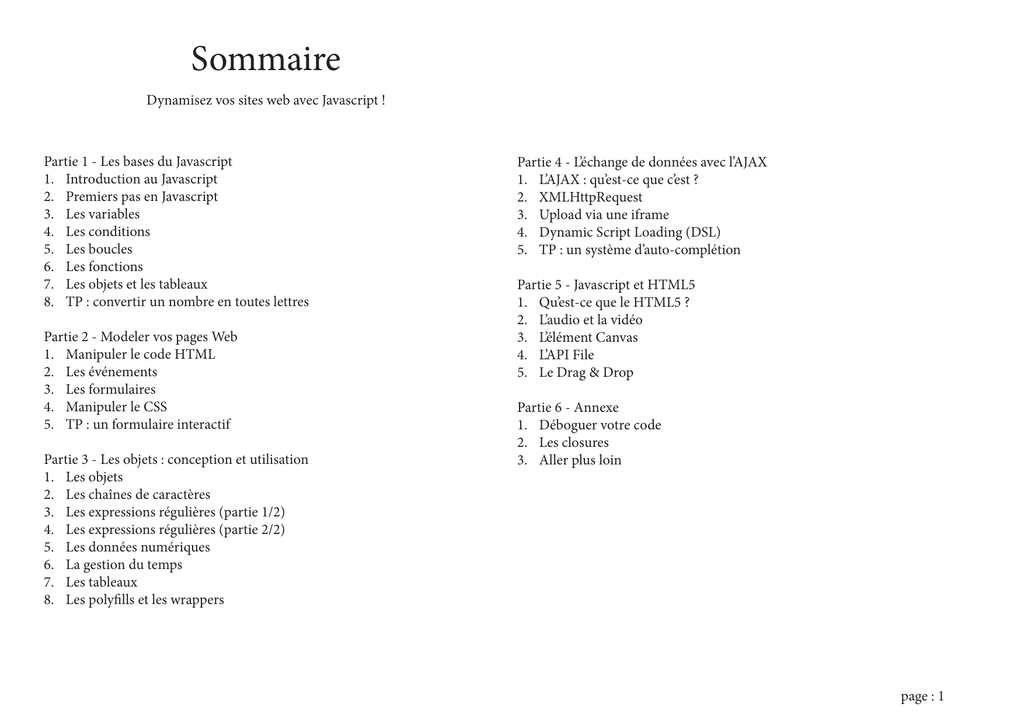 Sommaire

Dynamisez vos sites web avec Javascript !

Partie 1 - Les bases du Javascript
1. Introduction au Javascript
2. Premiers pas en Javascript
3. Les variables
4. Les conditions
5. Les boucles
6. Les fonctions
7. Les objets et les tableaux
8. TP : convertir un nombre en toutes lettres

Partie 2 - Modeler vos pages Web
1. Manipuler le code HTML
2. Les événements
3. Les formulaires
4. Manipuler le CSS
5. TP : un formulaire interactif

Partie 3 - Les objets : conception et utilisation
1. Les objets
2. Les chaînes de caractères
3. Les expressions régulières (partie 1/2)
4. Les expressions régulières (partie 2/2)
5. Les données numériques
6. La gestion du temps
7. Les tableaux
8. Les polyfills et les wrappers

Partie 4 - L'échange de données avec l'AJAX
1. L'AJAX : qu'est-ce que c'est ?
2. XMLHttpRequest
3. Upload via une iframe
4. Dynamic Script Loading (DSL)
5. TP : un système d'auto-complétion

Partie 5 - Javascript et HTML5
1. Qu'est-ce que le HTML5 ?
2. L'audio et la vidéo
3. L'élément Canvas
4. L'API File
5. Le Drag & Drop

Partie 6 - Annexe
1. Déboguer votre code
2. Les closures
3. Aller plus loin

page : 1